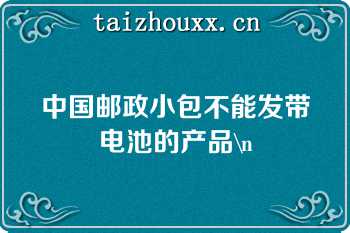 taizhouxx.cn

中国邮政小包不能发带电池的产品\n